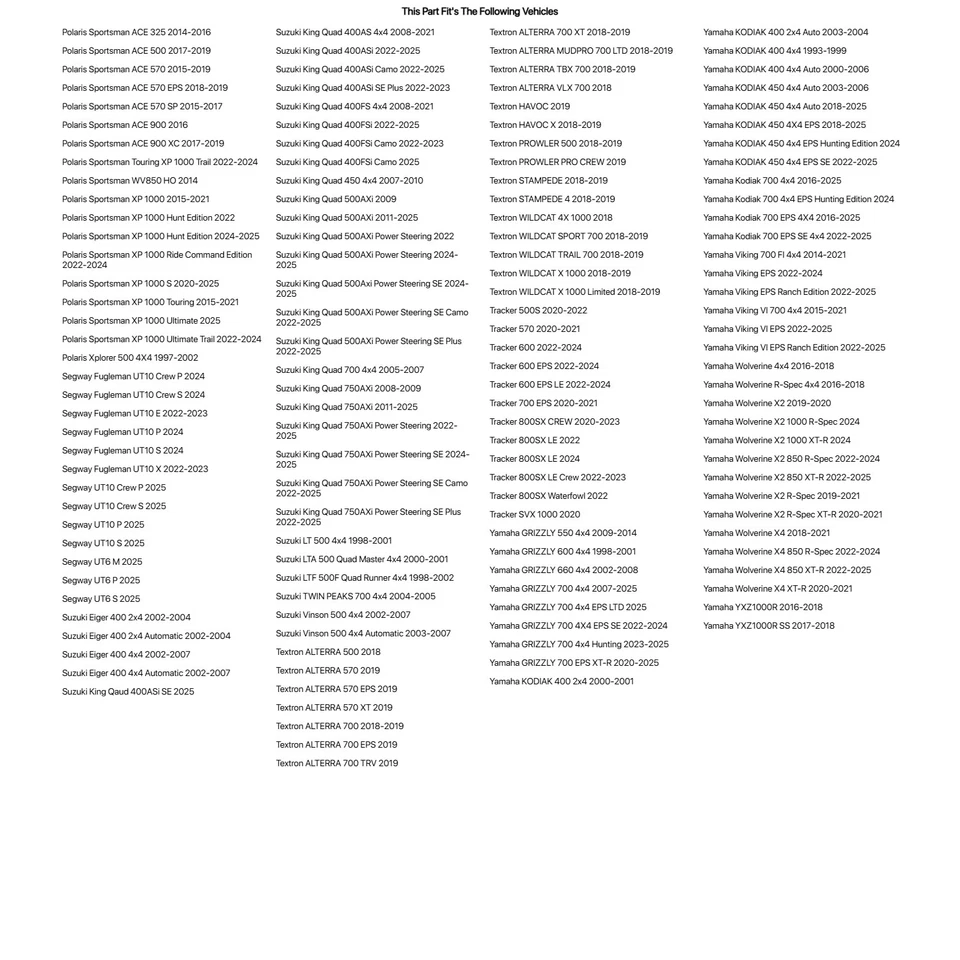 This Part Fit's The Following Vehicles

Polaris Sportsman ACE 325 2014-2016
Polaris Sportsman ACE 500 2017-2019
Polaris Sportsman ACE 570 2015-2019
Polaris Sportsman ACE 570 EPS 2018-2019
Polaris Sportsman ACE 570 SP 2015-2017
Polaris Sportsman ACE 900 2016
Polaris Sportsman ACE 900 XC 2017-2019
Polaris Sportsman Touring XP 1000 Trail 2022-2024
Polaris Sportsman WV850 HO 2014
Polaris Sportsman XP 1000 2015-2021
Polaris Sportsman XP 1000 Hunt Edition 2022
Polaris Sportsman XP 1000 Hunt Edition 2024-2025
Polaris Sportsman XP 1000 Ride Command Edition 2022-2024
Polaris Sportsman XP 1000 S 2020-2025
Polaris Sportsman XP 1000 Touring 2015-2021
Polaris Sportsman XP 1000 Ultimate 2025
Polaris Sportsman XP 1000 Ultimate Trail 2022-2024
Polaris Xplorer 500 4X4 1997-2002
Segway Fugleman UT10 Crew P 2024
Segway Fugleman UT10 Crew S 2024
Segway Fugleman UT10 E 2022-2023
Segway Fugleman UT10 P 2024
Segway Fugleman UT10 S 2024
Segway Fugleman UT10 X 2022-2023
Segway UT10 Crew P 2025
Segway UT10 Crew S 2025
Segway UT10 P 2025
Segway UT10 S 2025
Segway UT6 M 2025
Segway UT6 P 2025
Segway UT6 S 2025
Suzuki Eiger 400 2x4 2002-2004
Suzuki Eiger 400 2x4 Automatic 2002-2004
Suzuki Eiger 400 4x4 2002-2007
Suzuki Eiger 400 4x4 Automatic 2002-2007
Suzuki King Qaud 400ASi SE 2025

Suzuki King Quad 400AS 4x4 2008-2021
Suzuki King Quad 400ASi 2022-2025
Suzuki King Quad 400ASi Camo 2022-2025
Suzuki King Quad 400ASi SE Plus 2022-2023
Suzuki King Quad 400FS 4x4 2008-2021
Suzuki King Quad 400FSi 2022-2025
Suzuki King Quad 400FSi Camo 2022-2023
Suzuki King Quad 400FSi Camo 2025
Suzuki King Quad 450 4x4 2007-2010
Suzuki King Quad 500AXi 2009
Suzuki King Quad 500AXi 2011-2025
Suzuki King Quad 500AXi Power Steering 2022
Suzuki King Quad 500AXi Power Steering 2024-2025
Suzuki King Quad 500Axi Power Steering SE 2024-2025
Suzuki King Quad 500AXi Power Steering SE Camo 2022-2025
Suzuki King Quad 500AXi Power Steering SE Plus 2022-2025
Suzuki King Quad 700 4x4 2005-2007
Suzuki King Quad 750AXi 2008-2009
Suzuki King Quad 750AXi 2011-2025
Suzuki King Quad 750AXi Power Steering 2022-2025
Suzuki King Quad 750AXi Power Steering SE 2024-2025
Suzuki King Quad 750AXi Power Steering SE Camo 2022-2025
Suzuki King Quad 750AXi Power Steering SE Plus 2022-2025
Suzuki LT 500 4x4 1998-2001
Suzuki LTA 500 Quad Master 4x4 2000-2001
Suzuki LTF 500F Quad Runner 4x4 1998-2002
Suzuki TWIN PEAKS 700 4x4 2004-2005
Suzuki Vinson 500 4x4 2002-2007
Suzuki Vinson 500 4x4 Automatic 2003-2007
Textron ALTERRA 500 2018
Textron ALTERRA 570 2019
Textron ALTERRA 570 EPS 2019
Textron ALTERRA 570 XT 2019
Textron ALTERRA 700 2018-2019
Textron ALTERRA 700 EPS 2019
Textron ALTERRA 700 TRV 2019

Textron ALTERRA 700 XT 2018-2019
Textron ALTERRA MUDPRO 700 LTD 2018-2019
Textron ALTERRA TBX 700 2018-2019
Textron ALTERRA VLX 700 2018
Textron HAVOC 2019
Textron HAVOC X 2018-2019
Textron PROWLER 500 2018-2019
Textron PROWLER PRO CREW 2019
Textron STAMPEDE 2018-2019
Textron STAMPEDE 4 2018-2019
Textron WILDCAT 4X 1000 2018
Textron WILDCAT SPORT 700 2018-2019
Textron WILDCAT TRAIL 700 2018-2019
Textron WILDCAT X 1000 2018-2019
Textron WILDCAT X 1000 Limited 2018-2019
Tracker 500S 2020-2022
Tracker 570 2020-2021
Tracker 600 2022-2024
Tracker 600 EPS 2022-2024
Tracker 600 EPS LE 2022-2024
Tracker 700 EPS 2020-2021
Tracker 800SX CREW 2020-2023
Tracker 800SX LE 2022
Tracker 800SX LE 2024
Tracker 800SX LE Crew 2022-2023
Tracker 800SX Waterfowl 2022
Tracker SVX 1000 2020
Yamaha GRIZZLY 550 4x4 2009-2014
Yamaha GRIZZLY 600 4x4 1998-2001
Yamaha GRIZZLY 660 4x4 2002-2008
Yamaha GRIZZLY 700 4x4 2007-2025
Yamaha GRIZZLY 700 4x4 EPS LTD 2025
Yamaha GRIZZLY 700 4X4 EPS SE 2022-2024
Yamaha GRIZZLY 700 4x4 Hunting 2023-2025
Yamaha GRIZZLY 700 EPS XT-R 2020-2025
Yamaha KODIAK 400 2x4 2000-2001

Yamaha KODIAK 400 2x4 Auto 2003-2004
Yamaha KODIAK 400 4x4 1993-1999
Yamaha KODIAK 400 4x4 Auto 2000-2006
Yamaha KODIAK 450 4x4 Auto 2003-2006
Yamaha KODIAK 450 4x4 Auto 2018-2025
Yamaha KODIAK 450 4X4 EPS 2018-2025
Yamaha KODIAK 450 4x4 EPS Hunting Edition 2024
Yamaha KODIAK 450 4x4 EPS SE 2022-2025
Yamaha Kodiak 700 4x4 2016-2025
Yamaha Kodiak 700 4x4 EPS Hunting Edition 2024
Yamaha Kodiak 700 EPS 4X4 2016-2025
Yamaha Kodiak 700 EPS SE 4x4 2022-2025
Yamaha Viking 700 FI 4x4 2014-2021
Yamaha Viking EPS 2022-2024
Yamaha Viking EPS Ranch Edition 2022-2025
Yamaha Viking VI 700 4x4 2015-2021
Yamaha Viking VI EPS 2022-2025
Yamaha Viking VI EPS Ranch Edition 2022-2025
Yamaha Wolverine 4x4 2016-2018
Yamaha Wolverine R-Spec 4x4 2016-2018
Yamaha Wolverine X2 2019-2020
Yamaha Wolverine X2 1000 R-Spec 2024
Yamaha Wolverine X2 1000 XT-R 2024
Yamaha Wolverine X2 850 R-Spec 2022-2024
Yamaha Wolverine X2 850 XT-R 2022-2025
Yamaha Wolverine X2 R-Spec 2019-2021
Yamaha Wolverine X2 R-Spec XT-R 2020-2021
Yamaha Wolverine X4 2018-2021
Yamaha Wolverine X4 850 R-Spec 2022-2024
Yamaha Wolverine X4 850 XT-R 2022-2025
Yamaha Wolverine X4 XT-R 2020-2021
Yamaha YXZ1000R 2016-2018
Yamaha YXZ1000R SS 2017-2018